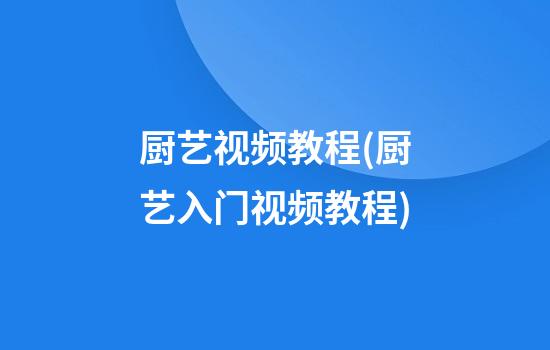 厨艺视频教程(厨艺入门视频教程)